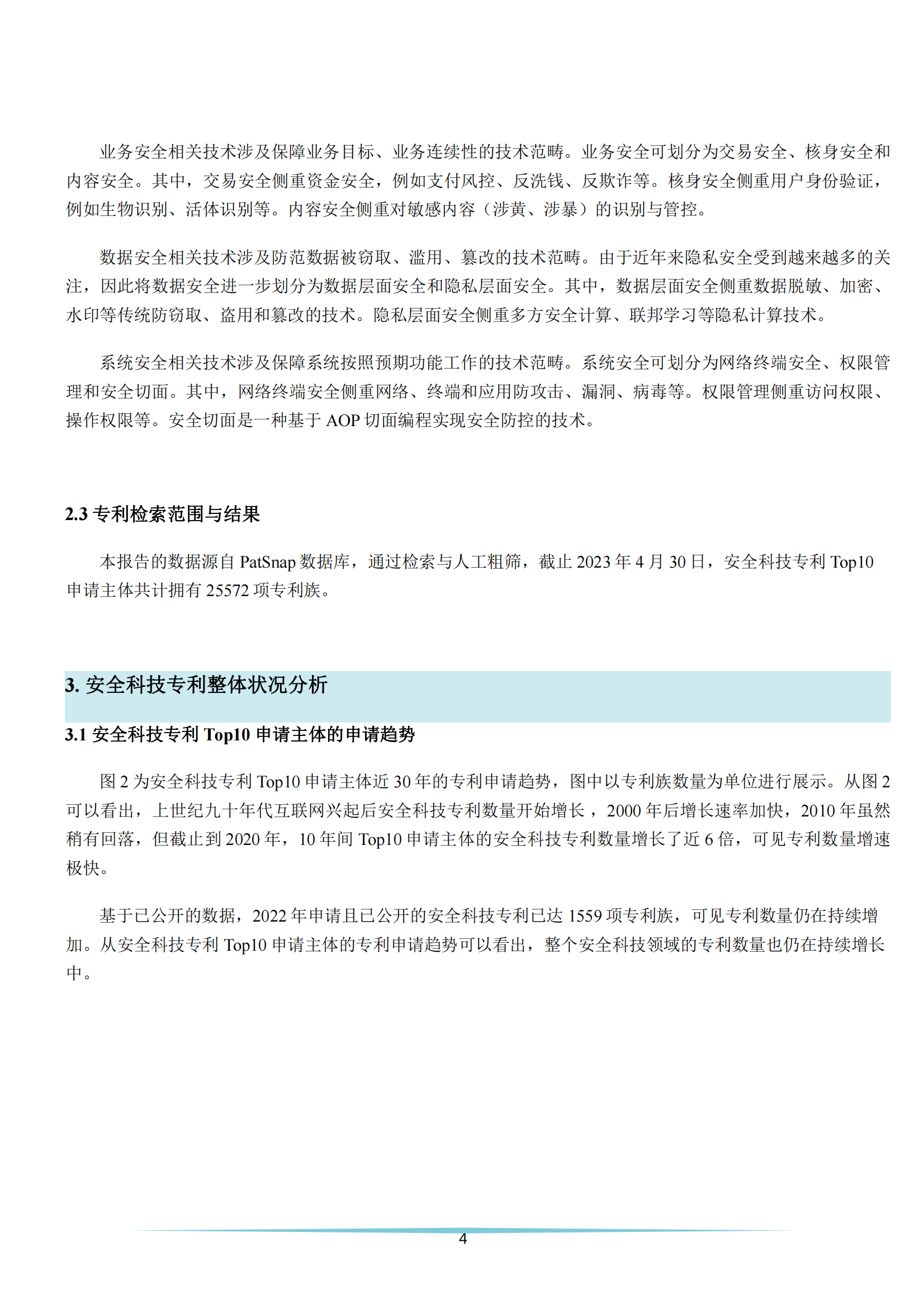 业务安全相关技术涉及保障业务目标、业务连续性的技术范畴。业务安全可划分为交易安全、核身安全和内容安全。其中，交易安全侧重资金安全，例如支付风控、反洗钱、反欺诈等。核身安全侧重用户身份验证，例如生物识别、活体识别等。内容安全侧重对敏感内容（涉黄、涉暴）的识别与管控。

数据安全相关技术涉及防范数据被窃取、滥用、篡改的技术范畴。由于近年来隐私安全受到越来越多的关注，因此将数据安全进一步划分为数据层面安全和隐私层面安全。其中，数据层面安全侧重数据脱敏、加密、水印等传统防窃取、盗用和篡改的技术。隐私层面安全侧重多方安全计算、联邦学习等隐私计算技术。

系统安全相关技术涉及保障系统按照预期功能工作的技术范畴。系统安全可划分为网络终端安全、权限管理和安全切面。其中，网络终端安全侧重网络、终端和应用防攻击、漏洞、病毒等。权限管理侧重访问权限、操作权限等。安全切面是一种基于 AOP 切面编程实现安全防控的技术。

2.3 专利检索范围与结果

本报告的数据源自 PatSnap 数据库，通过检索与人工粗筛，截止 2023 年 4 月 30 日，安全科技专利 Top10 申请主体共计拥有 25572 项专利族。

3. 安全科技专利整体状况分析

3.1 安全科技专利 Top10 申请主体的申请趋势

图 2 为安全科技专利 Top10 申请主体近 30 年的专利申请趋势，图中以专利族数量为单位进行展示。从图 2 可以看出，上世纪九十年代互联网兴起后安全科技专利数量开始增长，2000 年后增长速率加快，2010 年虽然稍有回落，但截止到 2020 年，10 年间 Top10 申请主体的安全科技专利数量增长了近 6 倍，可见专利数量增速极快。

基于已公开的数据，2022 年申请且已公开的安全科技专利已达 1559 项专利族，可见专利数量仍在持续增加。从安全科技专利 Top10 申请主体的专利申请趋势可以看出，整个安全科技领域的专利数量也仍在持续增长中。

4